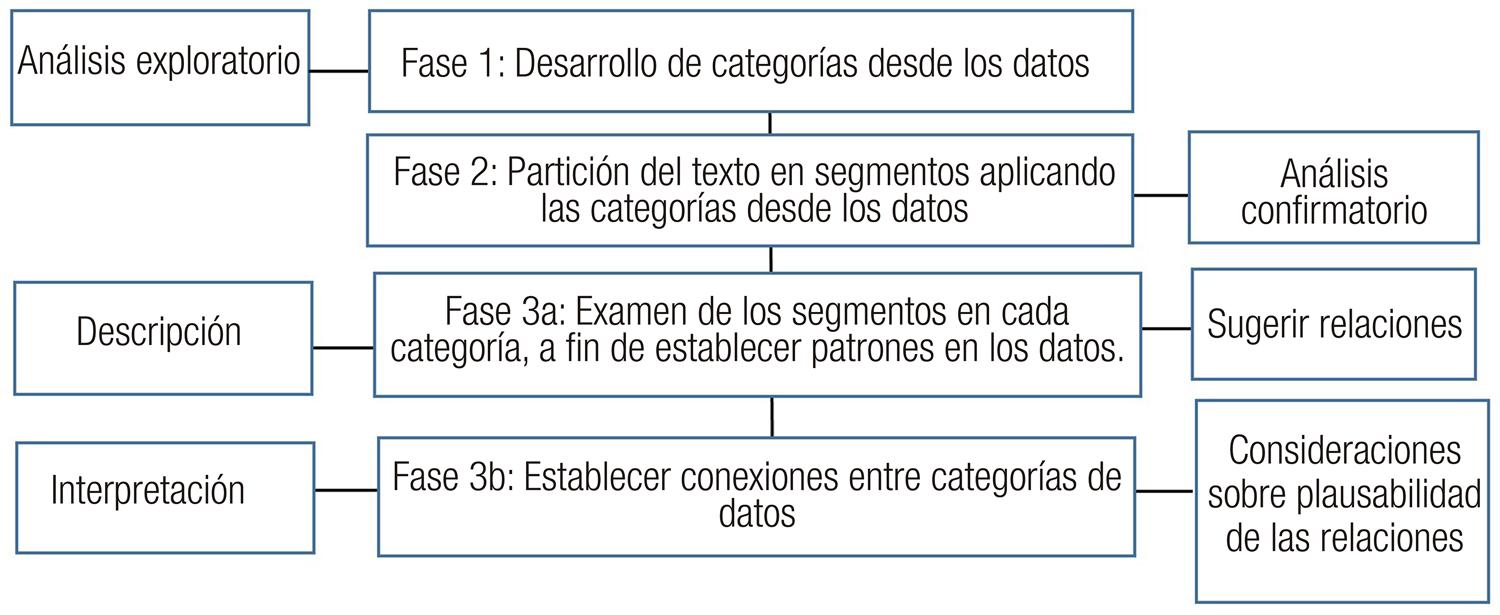 Análisis exploratorio

Fase 1: Desarrollo de categorías desde los datos

Fase 2: Partición del texto en segmentos aplicando las categorías desde los datos

Análisis confirmatorio

Descripción

Fase 3a: Examen de los segmentos en cada categoría, a fin de establecer patrones en los datos.

Sugerir relaciones

Interpretación

Fase 3b: Establecer conexiones entre categorías de datos

Consideraciones sobre plausabilidad de las relaciones